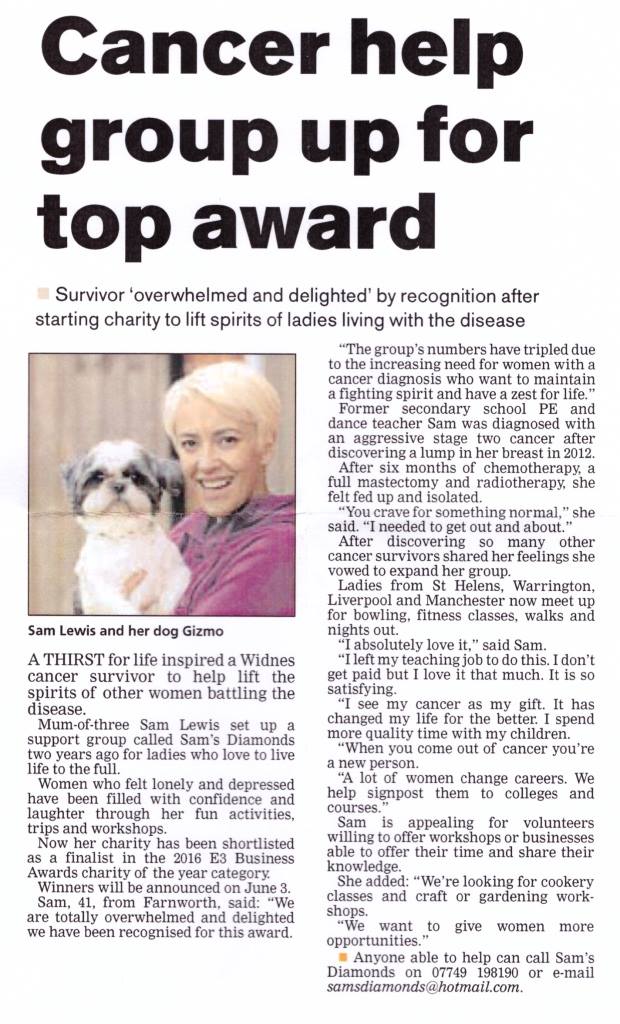 Cancer help group up for top award

Survivor 'overwhelmed and delighted' by recognition after starting charity to lift spirits of ladies living with the disease

Sam Lewis and her dog Gizmo

A THIRST for life inspired a Widnes cancer survivor to help lift the spirits of other women battling the disease.

Mum-of-three Sam Lewis set up a support group called Sam's Diamonds two years ago for ladies who love to live life to the full.

Women who felt lonely and depressed have been filled with confidence and laughter through her fun activities, trips and workshops.

Now her charity has been shortlisted as a finalist in the 2016 E3 Business Awards charity of the year category.

Winners will be announced on June 3.

Sam, 41, from Farnworth, said: "We are totally overwhelmed and delighted we have been recognised for this award.

"The group's numbers have tripled due to the increasing need for women with a cancer diagnosis who want to maintain a fighting spirit and have a zest for life."

Former secondary school PE and dance teacher Sam was diagnosed with an aggressive stage two cancer after discovering a lump in her breast in 2012.

After six months of chemotherapy, a full mastectomy and radiotherapy, she felt fed up and isolated.

"You crave for something normal," she said. "I needed to get out and about."

After discovering so many other cancer survivors shared her feelings she vowed to expand her group.

Ladies from St Helens, Warrington, Liverpool and Manchester now meet up for bowling, fitness classes, walks and nights out.

"I absolutely love it," said Sam.

"I left my teaching job to do this. I don't get paid but I love it that much. It is so satisfying.

"I see my cancer as my gift. It has changed my life for the better. I spend more quality time with my children.

"When you come out of cancer you're a new person.

"A lot of women change careers. We help signpost them to colleges and courses."

Sam is appealing for volunteers willing to offer workshops or businesses able to offer their time and share their knowledge.

She added: "We're looking for cookery classes and craft or gardening workshops.

"We want to give women more opportunities."

Anyone able to help can call Sam's Diamonds on 07749 198190 or e-mail samsdiamonds@hotmail.com.